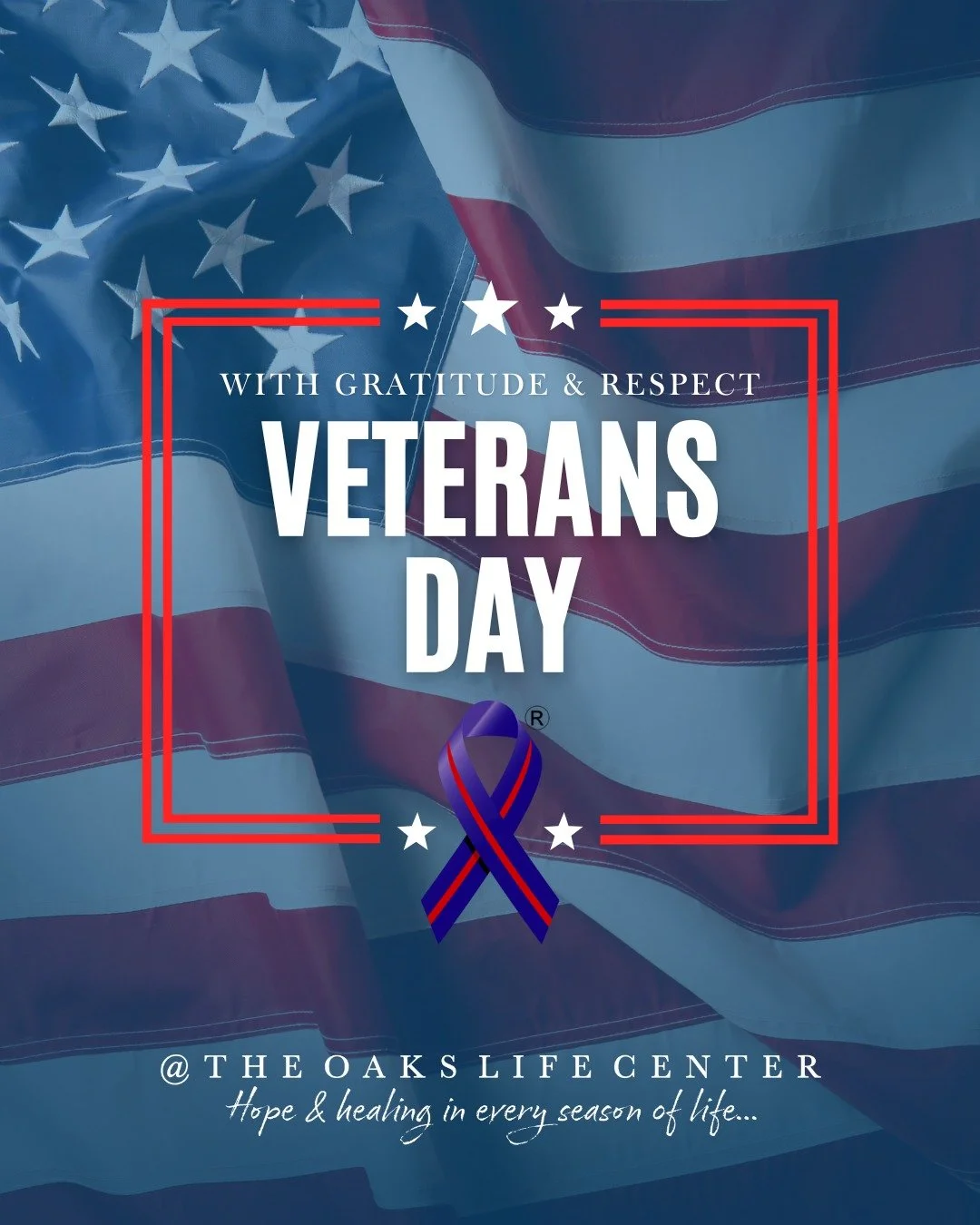 WITH GRATITUDE & RESPECT
VETERANS DAY

®

@THE OAKS LIFE CENTER
Hope & healing in every season of life...